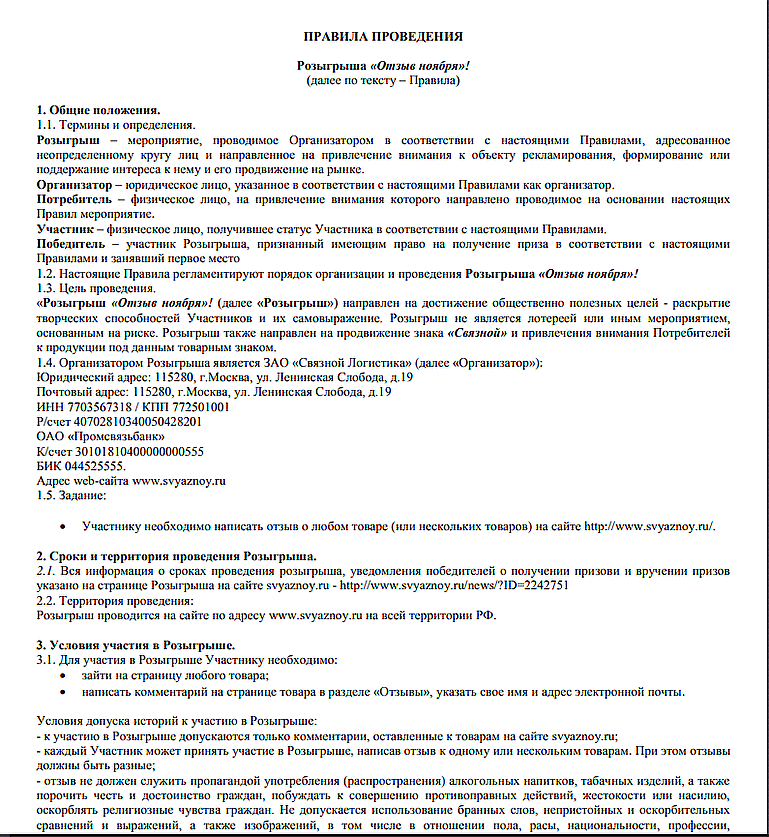 ПРАВИЛА ПРОВЕДЕНИЯ

Розыгрыша «Отзыв ноября»!
(далее по тексту – Правила)

1. Общие положения.
1.1. Термины и определения.
Розыгрыш – мероприятие, проводимое Организатором в соответствии с настоящими Правилами, адресованное неопределенному кругу лиц и направленное на привлечение внимания к объекту рекламирования, формирование или поддержание интереса к нему и его продвижение на рынке.
Организатор – юридическое лицо, указанное в соответствии с настоящими Правилами как организатор.
Потребитель – физическое лицо, на привлечение внимания которого направлено проводимое на основании настоящих Правил мероприятие.
Участник – физическое лицо, получившее статус Участника в соответствии с настоящими Правилами.
Победитель – участник Розыгрыша, признанный имеющим право на получение приза в соответствии с настоящими Правилами и занявший первое место
1.2. Настоящие Правила регламентируют порядок организации и проведения Розыгрыша «Отзыв ноября»!
1.3. Цель проведения.
«Розыгрыш «Отзыв ноября»! (далее «Розыгрыш») направлен на достижение общественно полезных целей - раскрытие творческих способностей Участников и их самовыражение. Розыгрыш не является лотереей или иным мероприятием, основанным на риске. Розыгрыш также направлен на продвижение знака «Связной» и привлечения внимания Потребителей к продукции под данным товарным знаком.
1.4. Организатором Розыгрыша является ЗАО «Связной Логистика» (далее «Организатор»):
Юридический адрес: 115280, г.Москва, ул. Ленинская Слобода, д.19
Почтовый адрес: 115280, г.Москва, ул. Ленинская Слобода, д.19
ИНН 7703567318 / КПП 772501001
Р/счет 40702810340050428201
ОАО «Промсвязьбанк»
К/счет 30101810400000000555
БИК 044525555.
Адрес web-сайта www.svyaznoy.ru
1.5. Задание:

• Участнику необходимо написать отзыв о любом товаре (или нескольких товаров) на сайте http://www.svyaznoy.ru/.

2. Сроки и территория проведения Розыгрыша.
2.1. Вся информация о сроках проведения розыгрыша, уведомления победителей о получении призови и вручении призов указано на странице Розыгрыша на сайте svyaznoy.ru - http://www.svyaznoy.ru/news/?ID=2242751
2.2. Территория проведения:
Розыгрыш проводится на сайте по адресу www.svyaznoy.ru на всей территории РФ.

3. Условия участия в Розыгрыше.
3.1. Для участия в Розыгрыше Участнику необходимо:
• зайти на страницу любого товара;
• написать комментарий на странице товара в разделе «Отзывы», указать свое имя и адрес электронной почты.

Условия допуска историй к участию в Розыгрыше:
- к участию в Розыгрыше допускаются только комментарии, оставленные к товарам на сайте svyaznoy.ru;
- каждый Участник может принять участие в Розыгрыше, написав отзыв к одному или нескольким товарам. При этом отзывы должны быть разные;
- отзыв не должен служить пропагандой употребления (распространения) алкогольных напитков, табачных изделий, а также порочить честь и достоинство граждан, побуждать к совершению противоправных действий, жестокости или насилию, оскорблять религиозные чувства граждан. Не допускается использование бранных слов, непристойных и оскорбительных сравнений и выражений, а также изображений, в том числе в отношении пола, расы, национальности, профессии,